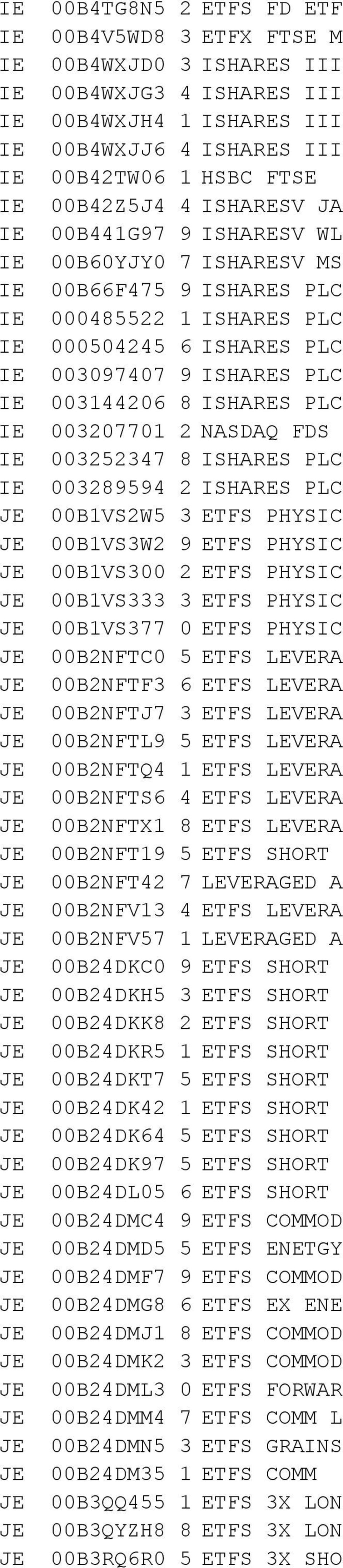 IE 00B4TG8N5 2 ETFS FD ETF
IE 00B4V5WD8 3 ETFX FTSE M
IE 00B4WXJD0 3 ISHARES III
IE 00B4WXJG3 4 ISHARES III
IE 00B4WXJH4 1 ISHARES III
IE 00B4WXJJ6 4 ISHARES III
IE 00B42TW06 1 HSBC FTSE
IE 00B42Z5J4 4 ISHARESV JA
IE 00B441G97 9 ISHARESV WL
IE 00B60YJY0 7 ISHARESV MS
IE 00B66F475 9 ISHARES PLC
IE 000485522 1 ISHARES PLC
IE 000504245 6 ISHARES PLC
IE 003097407 9 ISHARES PLC
IE 003144206 8 ISHARES PLC
IE 003207701 2 NASDAQ FDS
IE 003252347 8 ISHARES PLC
IE 003289594 2 ISHARES PLC
JE 00B1VS2W5 3 ETFS PHYSIC
JE 00B1VS3W2 9 ETFS PHYSIC
JE 00B1VS300 2 ETFS PHYSIC
JE 00B1VS333 3 ETFS PHYSIC
JE 00B1VS377 0 ETFS PHYSIC
JE 00B2NFTC0 5 ETFS LEVERA
JE 00B2NFTF3 6 ETFS LEVERA
JE 00B2NFTJ7 3 ETFS LEVERA
JE 00B2NFTL9 5 ETFS LEVERA
JE 00B2NFTQ4 1 ETFS LEVERA
JE 00B2NFTS6 4 ETFS LEVERA
JE 00B2NFTX1 8 ETFS LEVERA
JE 00B2NFT19 5 ETFS SHORT
JE 00B2NFT42 7 LEVERAGED A
JE 00B2NFV13 4 ETFS LEVERA
JE 00B2NFV57 1 LEVERAGED A
JE 00B24DKC0 9 ETFS SHORT
JE 00B24DKH5 3 ETFS SHORT
JE 00B24DKK8 2 ETFS SHORT
JE 00B24DKR5 1 ETFS SHORT
JE 00B24DKT7 5 ETFS SHORT
JE 00B24DK42 1 ETFS SHORT
JE 00B24DK64 5 ETFS SHORT
JE 00B24DK97 5 ETFS SHORT
JE 00B24DL05 6 ETFS SHORT
JE 00B24DMC4 9 ETFS COMMOD
JE 00B24DMD5 5 ETFS ENETGY
JE 00B24DMF7 9 ETFS COMMOD
JE 00B24DMG8 6 ETFS EX ENE
JE 00B24DMJ1 8 ETFS COMMOD
JE 00B24DMK2 3 ETFS COMMOD
JE 00B24DML3 0 ETFS FORWAR
JE 00B24DMM4 7 ETFS COMM L
JE 00B24DMN5 3 ETFS GRAINS
JE 00B24DM35 1 ETFS COMM
JE 00B3QQ455 1 ETFS 3X LON
JE 00B3QYZH8 8 ETFS 3X LON
JE 00B3RQ6R0 5 ETFS 3X SHO